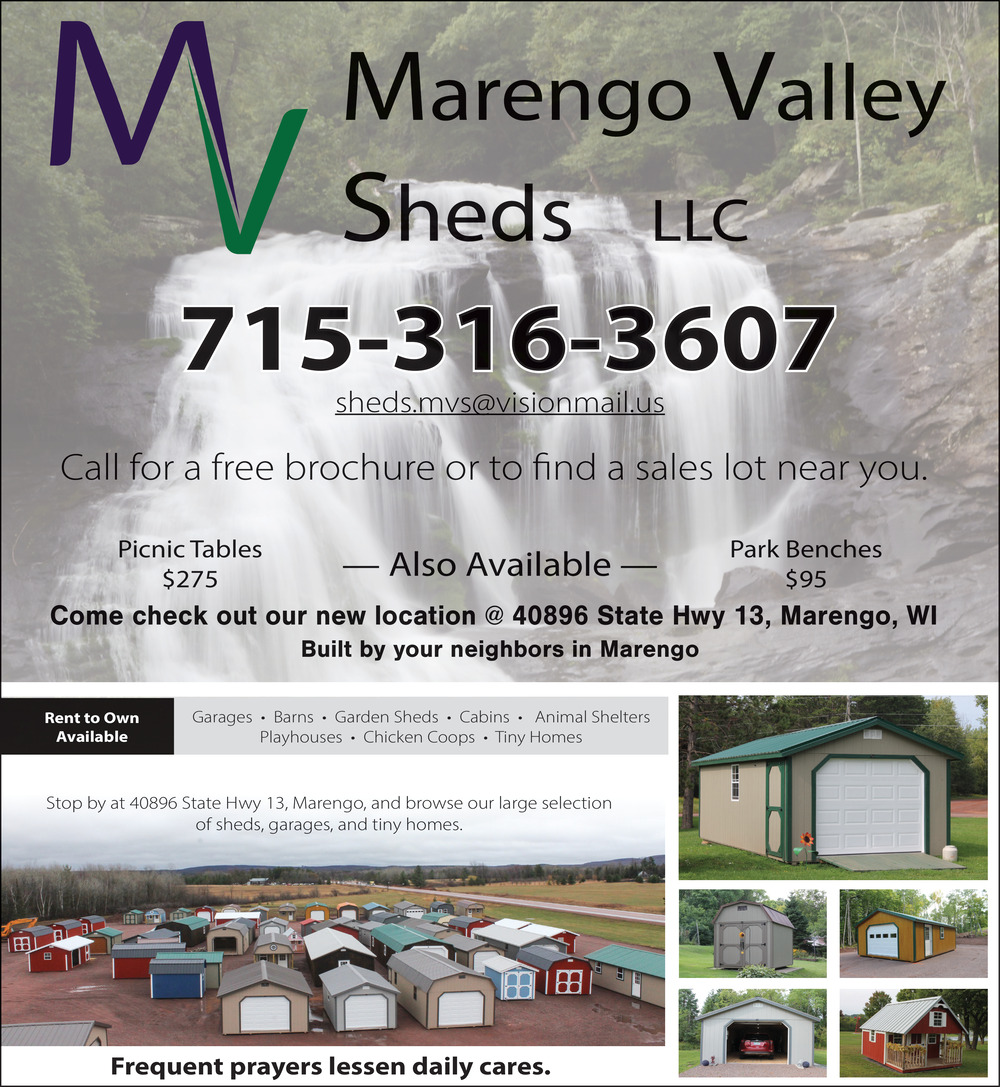 MV

Marengo Valley Sheds LLC

715-316-3607

sheds.mvs@visionmail.us

Call for a free brochure or to find a sales lot near you.

Picnic Tables
$275

— Also Available —

Park Benches
$95

Come check out our new location @ 40896 State Hwy 13, Marengo, WI

Built by your neighbors in Marengo

Rent to Own Available

Garages • Barns • Garden Sheds • Cabins • Animal Shelters
Playhouses • Chicken Coops • Tiny Homes

Stop by at 40896 State Hwy 13, Marengo, and browse our large selection of sheds, garages, and tiny homes.

Frequent prayers lessen daily cares.